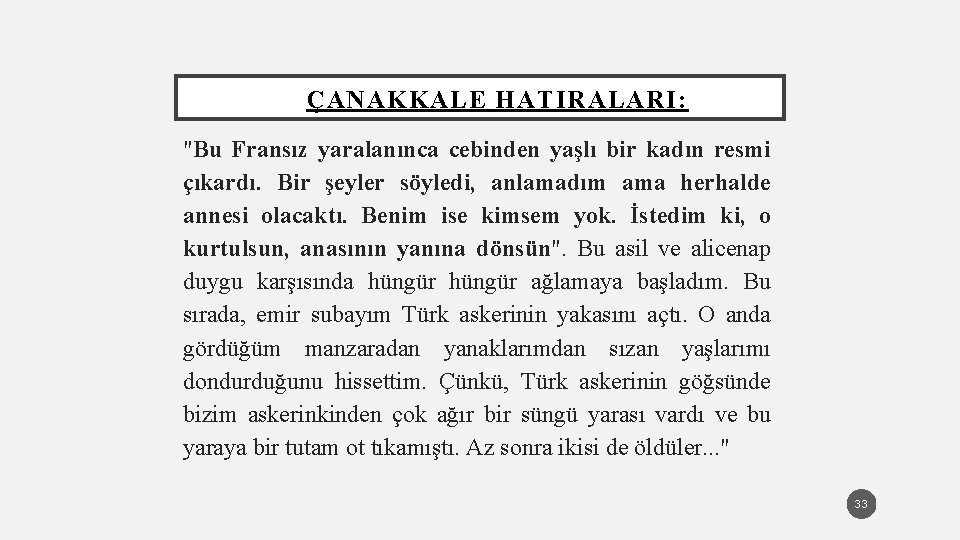 ÇANAKKALE HATIRALARI:

"Bu Fransız yaralanınca cebinden yaşlı bir kadın resmi çıkardı. Bir şeyler söyledi, anlamadım ama herhalde annesi olacaktı. Benim ise kimsem yok. İstedim ki, o kurtulsun, anasının yanına dönsün". Bu asil ve alicenap duygu karşısında hüngür hüngür ağlamaya başladım. Bu sırada, emir subayım Türk askerinin yakasını açtı. O anda gördüğüm manzaradan yanaklarımdan sızan yaşlarımı dondurduğunu hissettim. Çünkü, Türk askerinin göğsünde bizim askerinkinden çok ağır bir süngü yarası vardı ve bu yaraya bir tutam ot tıkamıştı. Az sonra ikisi de öldüler..."

33